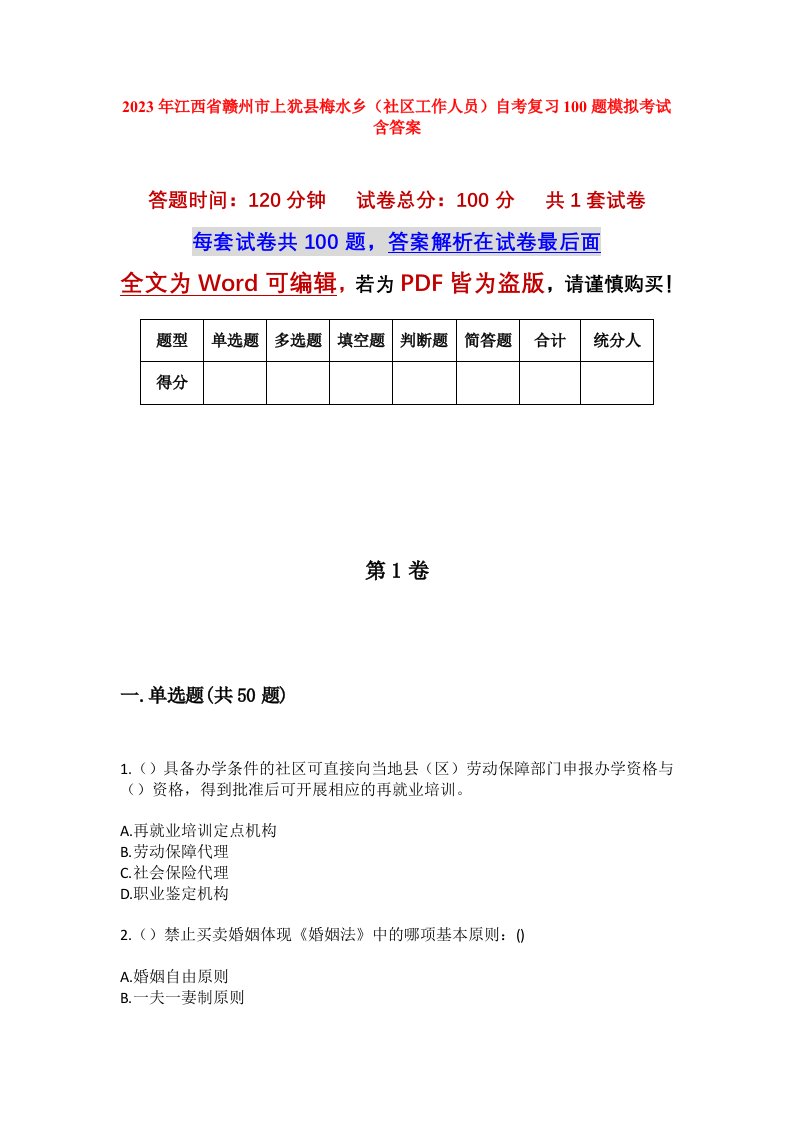 2023年江西省赣州市上犹县梅水乡（社区工作人员）自考复习100题模拟考试含答案

答题时间：120分钟　　试卷总分：100分　　共1套试卷

每套试卷共100题，答案解析在试卷最后面

全文为Word可编辑，若为PDF皆为盗版，请谨慎购买！

| 题型 | 单选题 | 多选题 | 填空题 | 判断题 | 简答题 | 合计 | 统分人 |
|---|---|---|---|---|---|---|---|
| 得分 | | | | | | | |

第1卷

一.单选题(共50题)

1.（）具备办学条件的社区可直接向当地县（区）劳动保障部门申报办学资格与（）资格，得到批准后可开展相应的再就业培训。

A.再就业培训定点机构
B.劳动保障代理
C.社会保险代理
D.职业鉴定机构

2.（）禁止买卖婚姻体现《婚姻法》中的哪项基本原则：()

A.婚姻自由原则
B.一夫一妻制原则